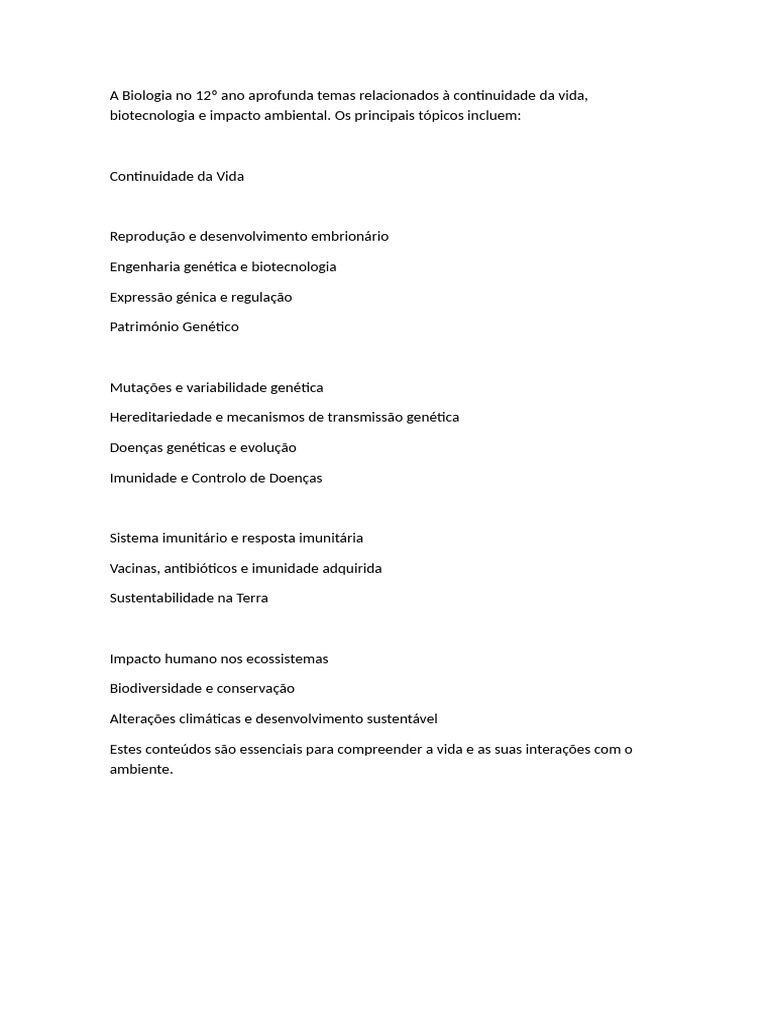 A Biologia no 12° ano aprofunda temas relacionados à continuidade da vida, biotecnologia e impacto ambiental. Os principais tópicos incluem:

Continuidade da Vida

Reprodução e desenvolvimento embrionário

Engenharia genética e biotecnologia

Expressão génica e regulação

Património Genético

Mutações e variabilidade genética

Hereditariedade e mecanismos de transmissão genética

Doenças genéticas e evolução

Imunidade e Controlo de Doenças

Sistema imunitário e resposta imunitária

Vacinas, antibióticos e imunidade adquirida

Sustentabilidade na Terra

Impacto humano nos ecossistemas

Biodiversidade e conservação

Alterações climáticas e desenvolvimento sustentável

Estes conteúdos são essenciais para compreender a vida e as suas interações com o ambiente.